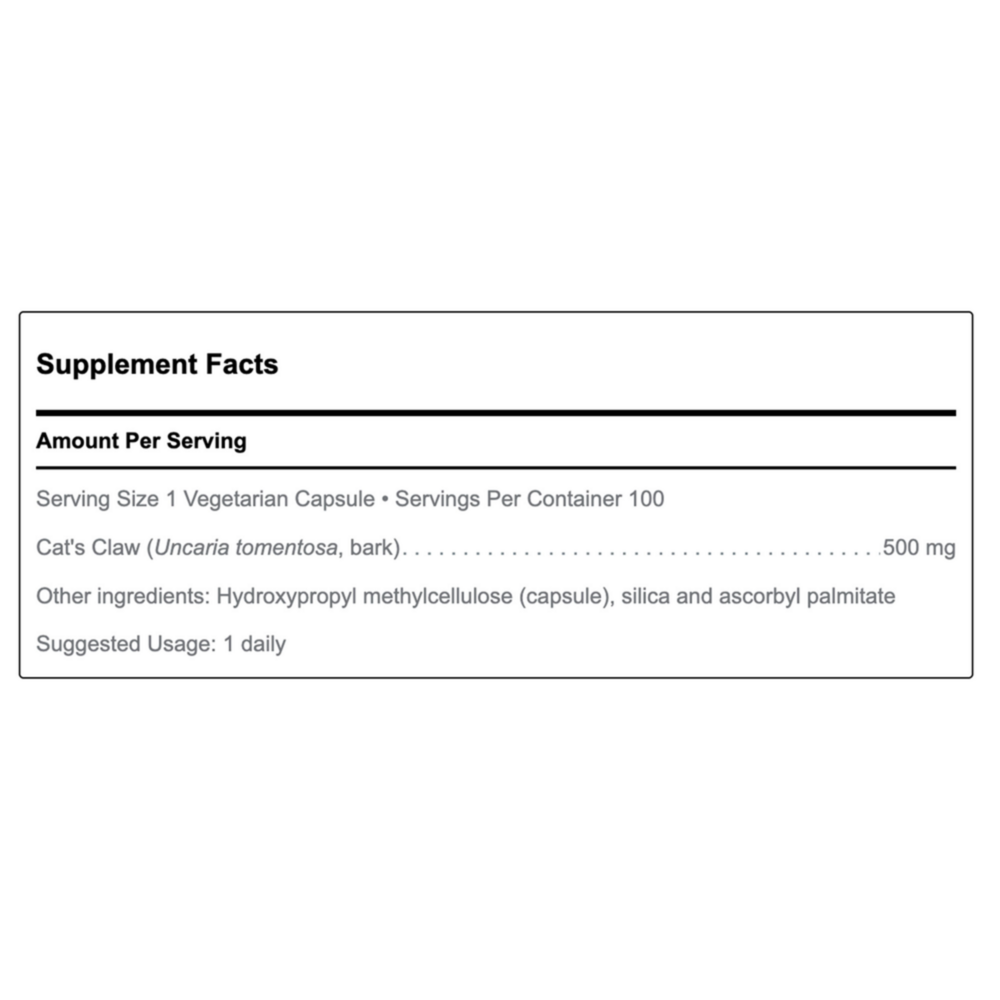 Supplement Facts

Amount Per Serving

Serving Size 1 Vegetarian Capsule • Servings Per Container 100

Cat's Claw (Uncaria tomentosa, bark) 500 mg

Other ingredients: Hydroxypropyl methylcellulose (capsule), silica and ascorbyl palmitate

Suggested Usage: 1 daily